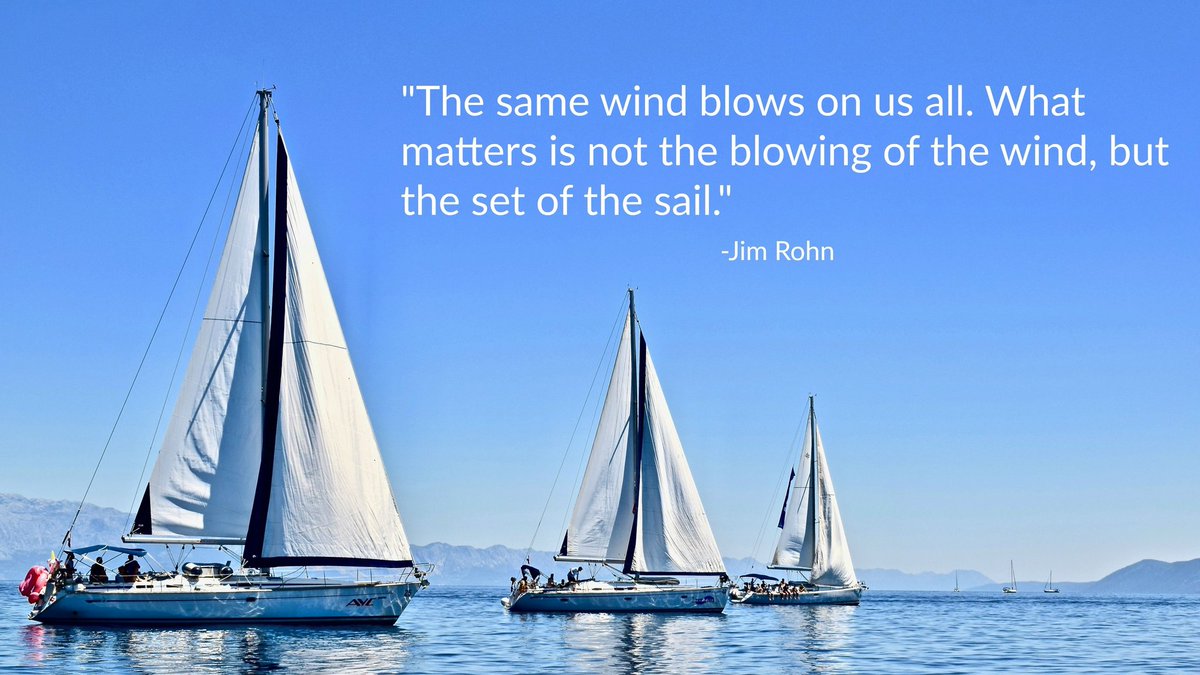 "The same wind blows on us all. What matters is not the blowing of the wind, but the set of the sail."

-Jim Rohn

AYC